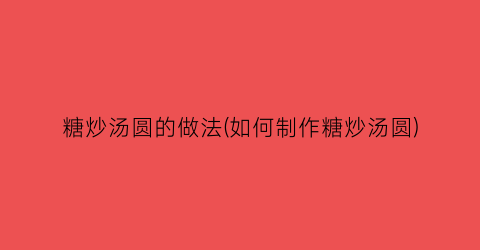 糖炒汤圆的做法(如何制作糖炒汤圆)